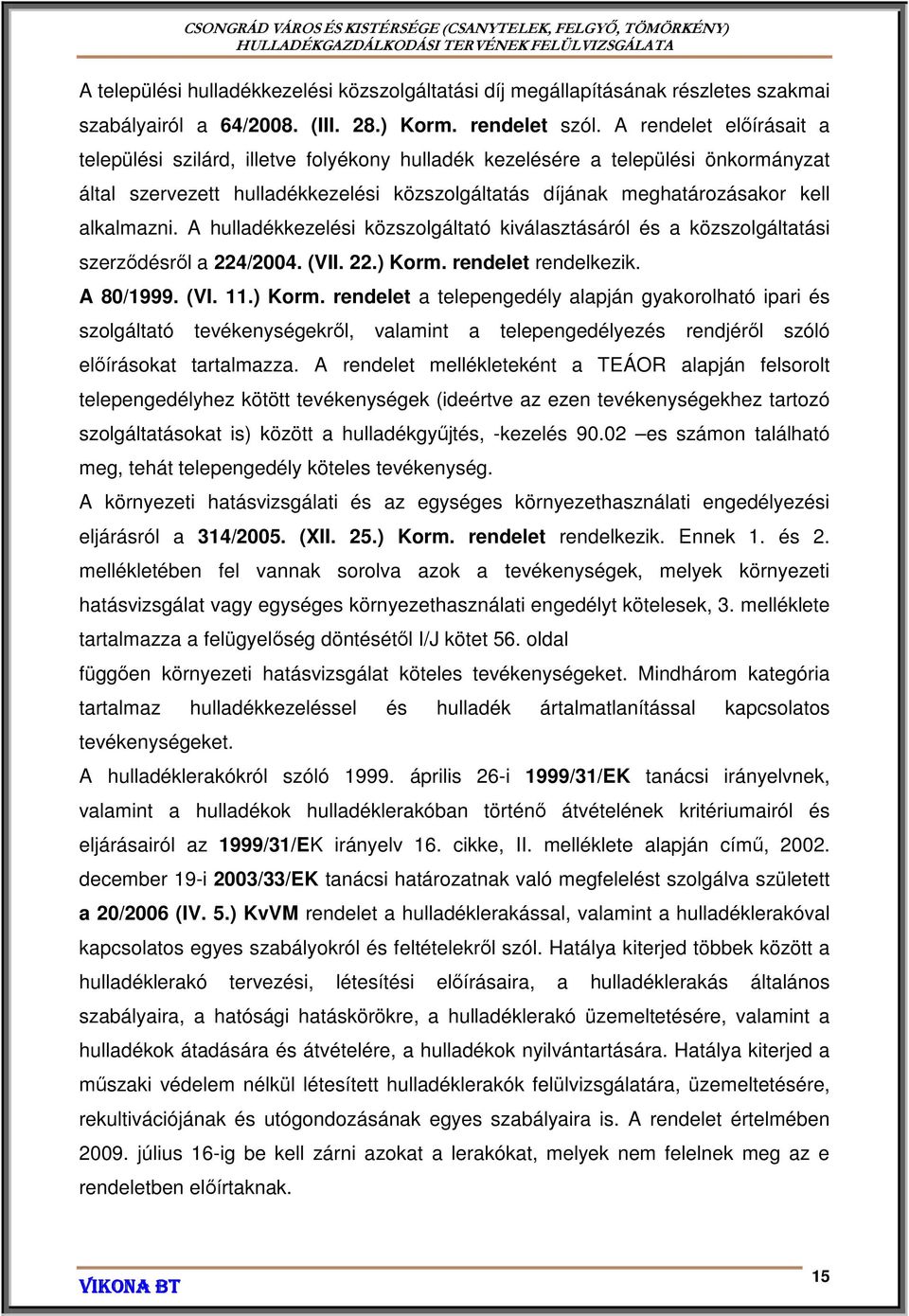 CSONGRÁD VÁROS ÉS KISTÉRSÉGE (CSANYTELEK, FELGYŐ, TÖMÖRKÉNY)
HULLADÉKGAZDÁLKODÁSI TERVÉNEK FELÜLVIZSGÁLATA

A települési hulladékkezelési közszolgáltatási díj megállapításának részletes szakmai szabályairól a 64/2008. (III. 28.) Korm. rendelet szól. A rendelet előírásait a települési szilárd, illetve folyékony hulladék kezelésére a települési önkormányzat által szervezett hulladékkezelési közszolgáltatás díjának meghatározásakor kell alkalmazni. A hulladékkezelési közszolgáltató kiválasztásáról és a közszolgáltatási szerződésről a 224/2004. (VII. 22.) Korm. rendelet rendelkezik.

A 80/1999. (VI. 11.) Korm. rendelet a telepengedély alapján gyakorolható ipari és szolgáltató tevékenységekről, valamint a telepengedélyezés rendjéről szóló előírásokat tartalmazza. A rendelet mellékleteként a TEÁOR alapján felsorolt telepengedélyhez kötött tevékenységek (ideértve az ezen tevékenységekhez tartozó szolgáltatásokat is) között a hulladékgyűjtés, -kezelés 90.02 –es számon található meg, tehát telepengedély köteles tevékenység.

A környezeti hatásvizsgálati és az egységes környezethasználati engedélyezési eljárásról a 314/2005. (XII. 25.) Korm. rendelet rendelkezik. Ennek 1. és 2. mellékletében fel vannak sorolva azok a tevékenységek, melyek környezeti hatásvizsgálat vagy egységes környezethasználati engedélyt kötelesek, 3. melléklete tartalmazza a felügyelőség döntésétől I/J kötet 56. oldal

függően környezeti hatásvizsgálat köteles tevékenységeket. Mindhárom kategória tartalmaz hulladékkezeléssel és hulladék ártalmatlanítással kapcsolatos tevékenységeket.

A hulladéklerakókról szóló 1999. április 26-i 1999/31/EK tanácsi irányelvnek, valamint a hulladékok hulladéklerakóban történő átvételének kritériumairól és eljárásairól az 1999/31/EK irányelv 16. cikke, II. melléklete alapján című, 2002. december 19-i 2003/33/EK tanácsi határozatnak való megfelelést szolgálva született a 20/2006 (IV. 5.) KvVM rendelet a hulladéklerakással, valamint a hulladéklerakóval kapcsolatos egyes szabályokról és feltételekről szól. Hatálya kiterjed többek között a hulladéklerakó tervezési, létesítési előírásaira, a hulladéklerakás általános szabályaira, a hatósági hatáskörökre, a hulladéklerakó üzemeltetésére, valamint a hulladékok átadására és átvételére, a hulladékok nyilvántartására. Hatálya kiterjed a műszaki védelem nélkül létesített hulladéklerakók felülvizsgálatára, üzemeltetésére, rekultivációjának és utógondozásának egyes szabályaira is. A rendelet értelmében 2009. július 16-ig be kell zárni azokat a lerakókat, melyek nem felelnek meg az e rendeletben előírtaknak.

VIKONA BT
15